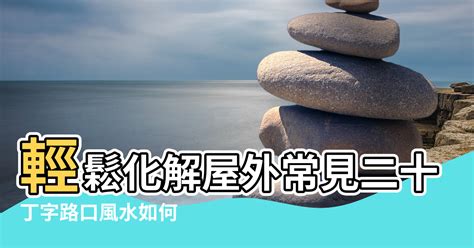 輕鬆化解屋外常見二十

丁字路口風水如何